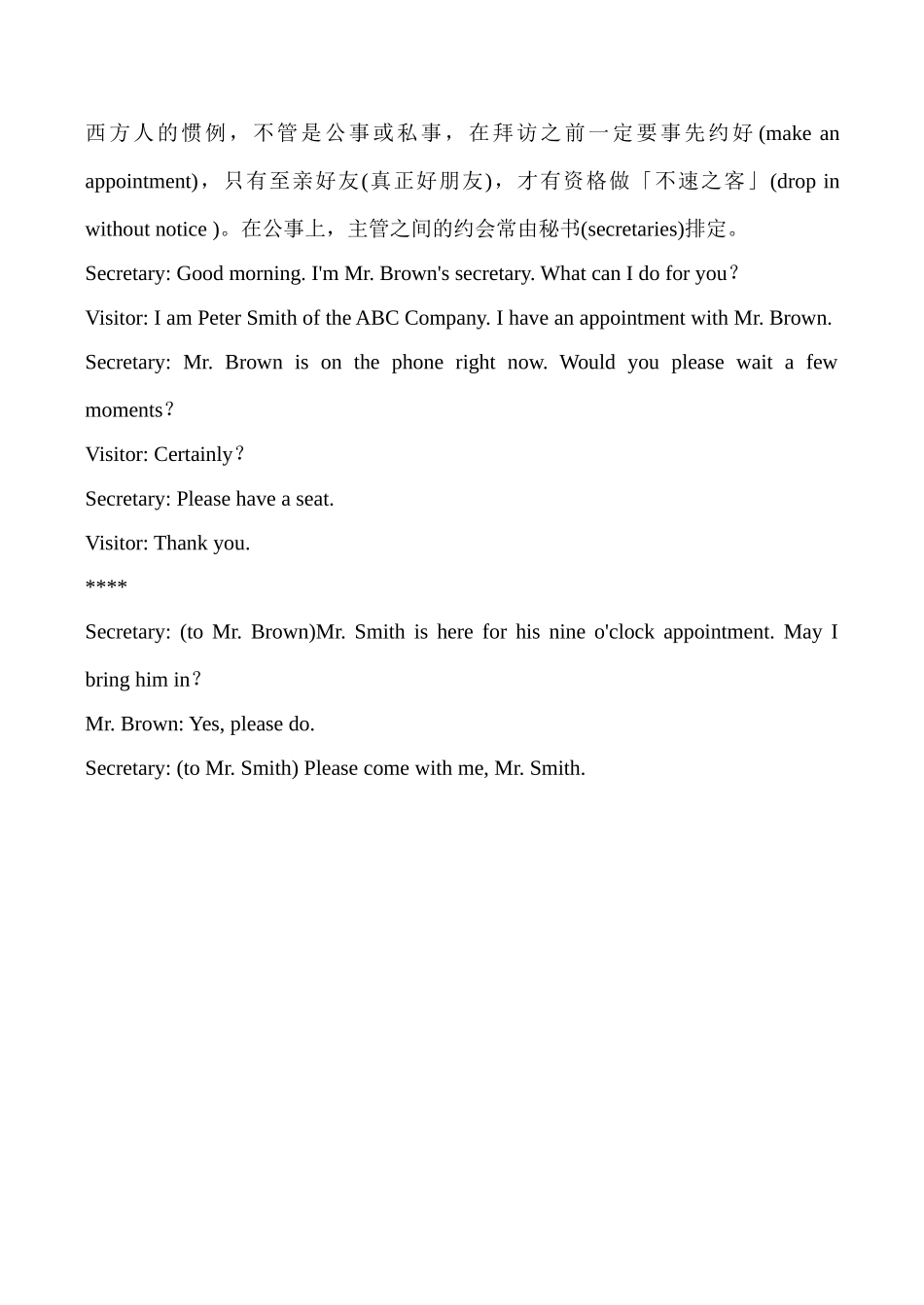 西方人的惯例，不管是公事或私事，在拜访之前一定要事先约好(make an appointment)，只有至亲好友(真正好朋友)，才有资格做「不速之客」(drop in without notice )。在公事上，主管之间的约会常由秘书(secretaries)排定。

Secretary: Good morning. I'm Mr. Brown's secretary. What can I do for you？

Visitor: I am Peter Smith of the ABC Company. I have an appointment with Mr. Brown.

Secretary: Mr. Brown is on the phone right now. Would you please wait a few moments？

Visitor: Certainly？

Secretary: Please have a seat.

Visitor: Thank you.

****

Secretary: (to Mr. Brown)Mr. Smith is here for his nine o'clock appointment. May I bring him in？

Mr. Brown: Yes, please do.

Secretary: (to Mr. Smith) Please come with me, Mr. Smith.